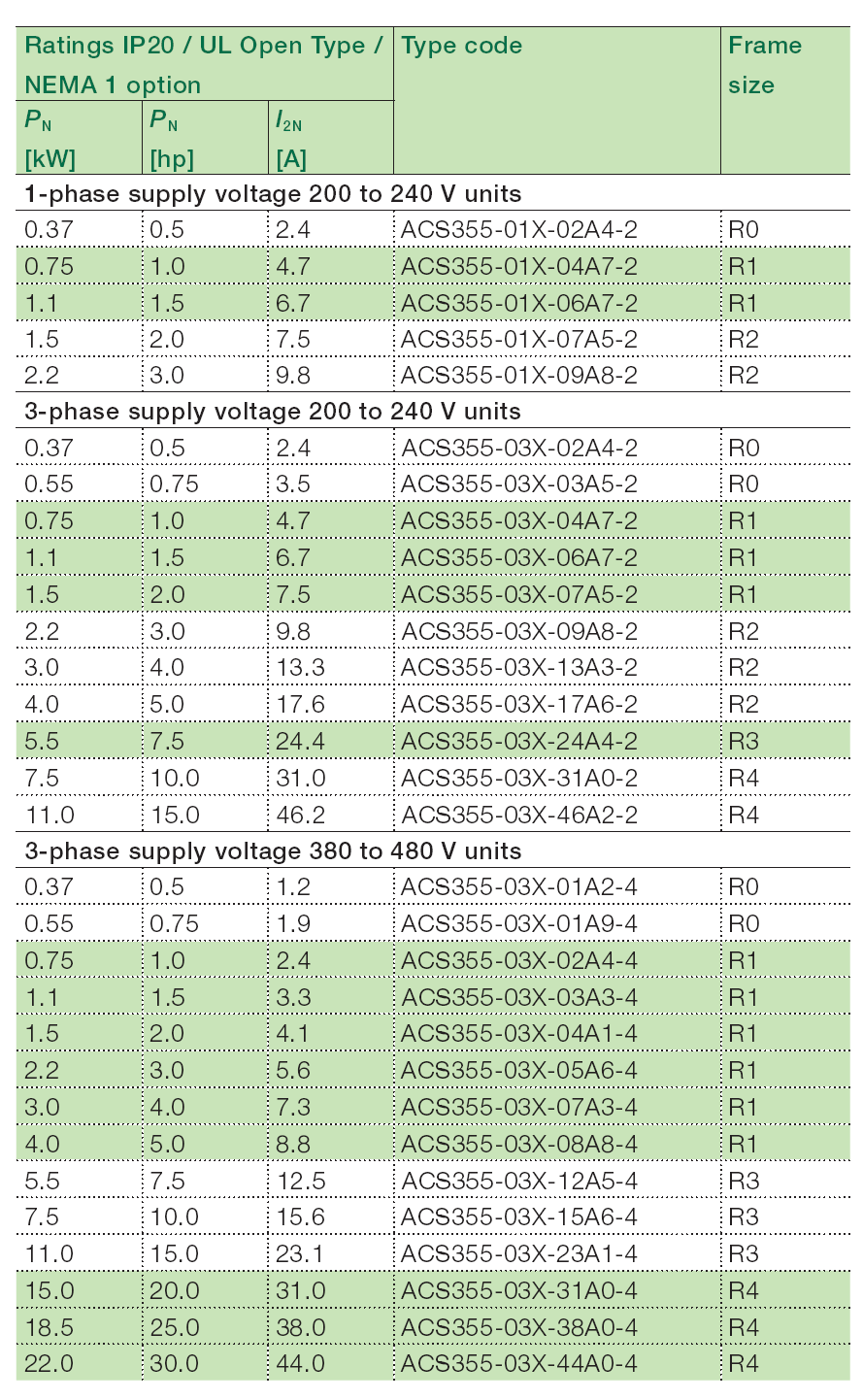 | Ratings IP20 / UL Open Type / NEMA 1 option | | | Type code | Frame size |
|---|---|---|---|---|
| $P_N$ [kW] | $P_N$ [hp] | $I_{2N}$ [A] | | |
| 1-phase supply voltage 200 to 240 V units | | | | |
| 0.37 | 0.5 | 2.4 | ACS355-01X-02A4-2 | R0 |
| 0.75 | 1.0 | 4.7 | ACS355-01X-04A7-2 | R1 |
| 1.1 | 1.5 | 6.7 | ACS355-01X-06A7-2 | R1 |
| 1.5 | 2.0 | 7.5 | ACS355-01X-07A5-2 | R2 |
| 2.2 | 3.0 | 9.8 | ACS355-01X-09A8-2 | R2 |
| 3-phase supply voltage 200 to 240 V units | | | | |
| 0.37 | 0.5 | 2.4 | ACS355-03X-02A4-2 | R0 |
| 0.55 | 0.75 | 3.5 | ACS355-03X-03A5-2 | R0 |
| 0.75 | 1.0 | 4.7 | ACS355-03X-04A7-2 | R1 |
| 1.1 | 1.5 | 6.7 | ACS355-03X-06A7-2 | R1 |
| 1.5 | 2.0 | 7.5 | ACS355-03X-07A5-2 | R1 |
| 2.2 | 3.0 | 9.8 | ACS355-03X-09A8-2 | R2 |
| 3.0 | 4.0 | 13.3 | ACS355-03X-13A3-2 | R2 |
| 4.0 | 5.0 | 17.6 | ACS355-03X-17A6-2 | R2 |
| 5.5 | 7.5 | 24.4 | ACS355-03X-24A4-2 | R3 |
| 7.5 | 10.0 | 31.0 | ACS355-03X-31A0-2 | R4 |
| 11.0 | 15.0 | 46.2 | ACS355-03X-46A2-2 | R4 |
| 3-phase supply voltage 380 to 480 V units | | | | |
| 0.37 | 0.5 | 1.2 | ACS355-03X-01A2-4 | R0 |
| 0.55 | 0.75 | 1.9 | ACS355-03X-01A9-4 | R0 |
| 0.75 | 1.0 | 2.4 | ACS355-03X-02A4-4 | R1 |
| 1.1 | 1.5 | 3.3 | ACS355-03X-03A3-4 | R1 |
| 1.5 | 2.0 | 4.1 | ACS355-03X-04A1-4 | R1 |
| 2.2 | 3.0 | 5.6 | ACS355-03X-05A6-4 | R1 |
| 3.0 | 4.0 | 7.3 | ACS355-03X-07A3-4 | R1 |
| 4.0 | 5.0 | 8.8 | ACS355-03X-08A8-4 | R1 |
| 5.5 | 7.5 | 12.5 | ACS355-03X-12A5-4 | R3 |
| 7.5 | 10.0 | 15.6 | ACS355-03X-15A6-4 | R3 |
| 11.0 | 15.0 | 23.1 | ACS355-03X-23A1-4 | R3 |
| 15.0 | 20.0 | 31.0 | ACS355-03X-31A0-4 | R4 |
| 18.5 | 25.0 | 38.0 | ACS355-03X-38A0-4 | R4 |
| 22.0 | 30.0 | 44.0 | ACS355-03X-44A0-4 | R4 |